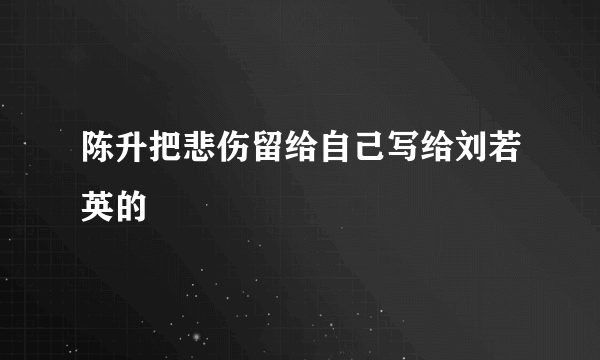 陈升把悲伤留给自己写给刘若英的